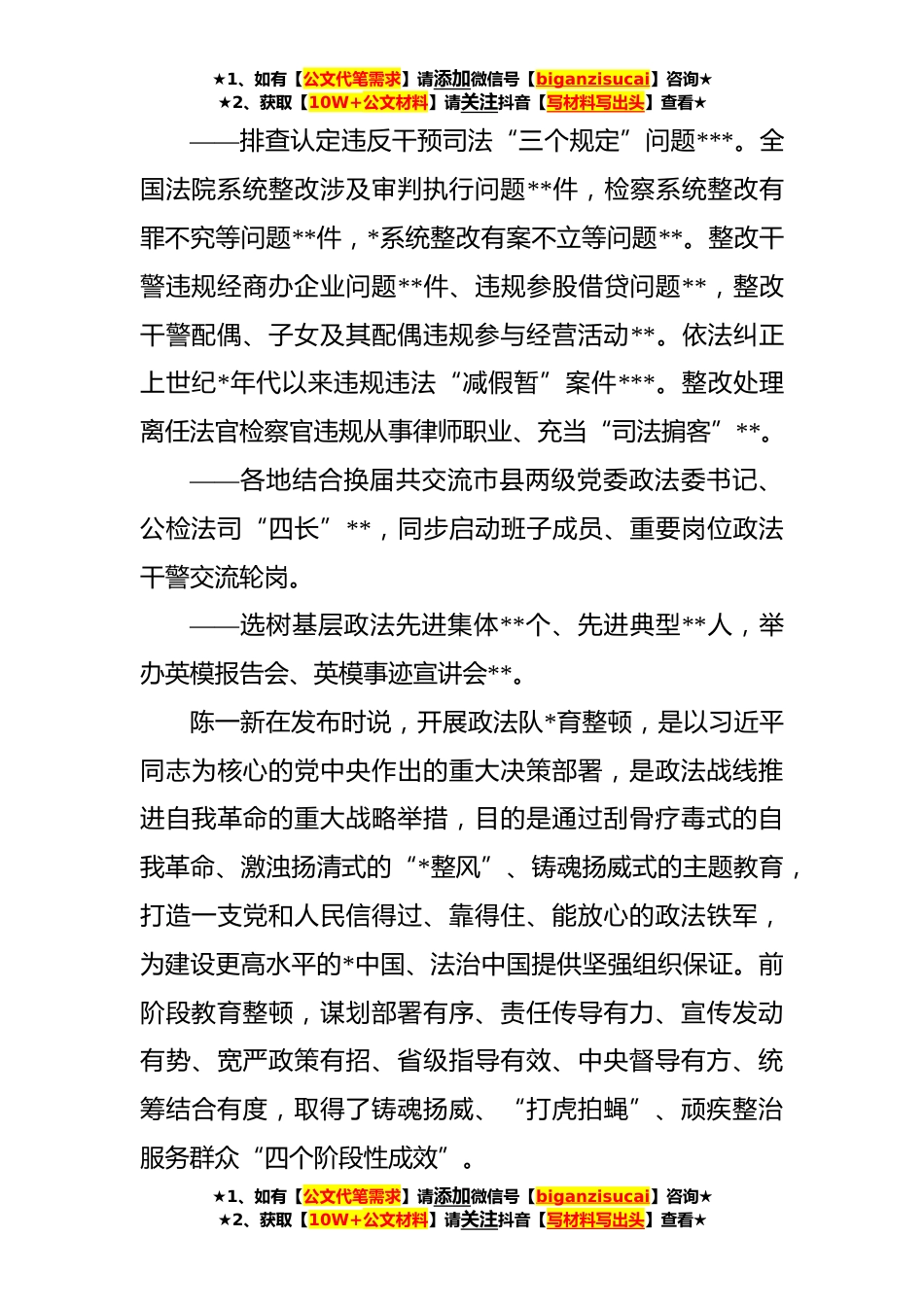 ★1、如有【公文代笔需求】请添加微信号【biganzisucai】咨询★
★2、获取【10W+公文材料】请关注抖音【写材料写出头】查看★

——排查认定违反干预司法“三个规定”问题***。全国法院系统整改涉及审判执行问题**件，检察系统整改有罪不究等问题**件，*系统整改有案不立等问题**。整改干警违规经商办企业问题**件、违规参股借贷问题**，整改干警配偶、子女及其配偶违规参与经营活动**。依法纠正上世纪*年代以来违规违法“减假暂”案件***。整改处理离任法官检察官违规从事律师职业、充当“司法掮客”**。

——各地结合换届共交流市县两级党委政法委书记、公检法司“四长”**，同步启动班子成员、重要岗位政法干警交流轮岗。

——选树基层政法先进集体**个、先进典型**人，举办英模报告会、英模事迹宣讲会**。

陈一新在发布时说，开展政法队*育整顿，是以习近平同志为核心的党中央作出的重大决策部署，是政法战线推进自我革命的重大战略举措，目的是通过刮骨疗毒式的自我革命、激浊扬清式的“*整风”、铸魂扬威式的主题教育，打造一支党和人民信得过、靠得住、能放心的政法铁军，为建设更高水平的*中国、法治中国提供坚强组织保证。前阶段教育整顿，谋划部署有序、责任传导有力、宣传发动有势、宽严政策有招、省级指导有效、中央督导有方、统筹结合有度，取得了铸魂扬威、“打虎拍蝇”、顽疾整治服务群众“四个阶段性成效”。

★1、如有【公文代笔需求】请添加微信号【biganzisucai】咨询★
★2、获取【10W+公文材料】请关注抖音【写材料写出头】查看★